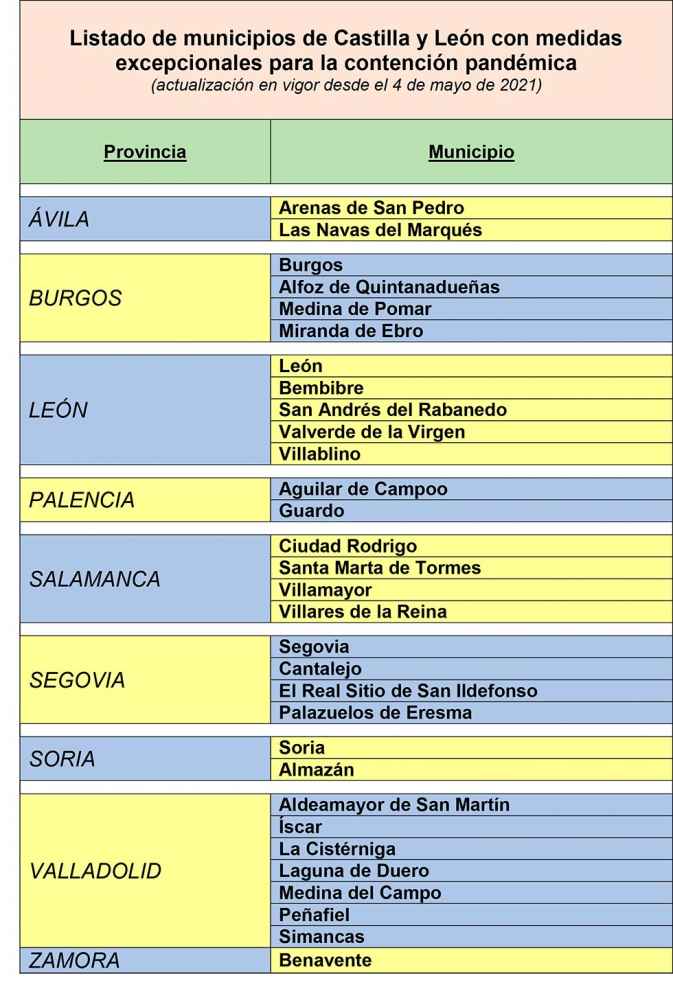 Listado de municipios de Castilla y León con medidas excepcionales para la contención pandémica
(actualización en vigor desde el 4 de mayo de 2021)

| Provincia | Municipio |
|---|---|
| ÁVILA | Arenas de San Pedro |
| | Las Navas del Marqués |
| BURGOS | Burgos |
| | Alfoz de Quintanadueñas |
| | Medina de Pomar |
| | Miranda de Ebro |
| LEÓN | León |
| | Bembibre |
| | San Andrés del Rabanedo |
| | Valverde de la Virgen |
| | Villablino |
| PALENCIA | Aguilar de Campoo |
| | Guardo |
| SALAMANCA | Ciudad Rodrigo |
| | Santa Marta de Tormes |
| | Villamayor |
| | Villares de la Reina |
| SEGOVIA | Segovia |
| | Cantalejo |
| | El Real Sitio de San Ildefonso |
| | Palazuelos de Eresma |
| SORIA | Soria |
| | Almazán |
| VALLADOLID | Aldeamayor de San Martín |
| | Íscar |
| | La Cistérniga |
| | Laguna de Duero |
| | Medina del Campo |
| | Peñafiel |
| | Simancas |
| ZAMORA | Benavente |